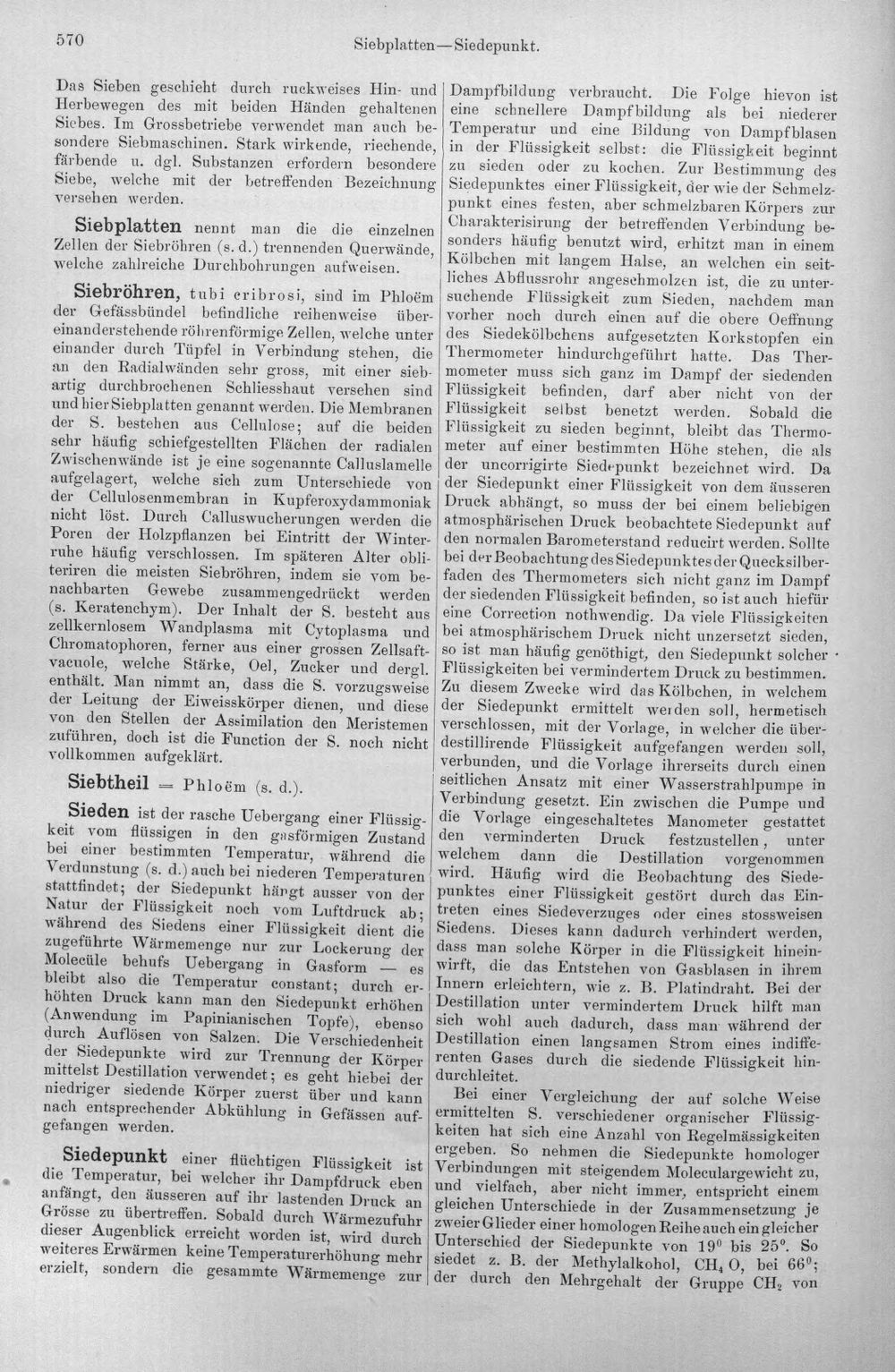 570

Siebplatten—Siedepunkt.

Das Sieben geschieht durch ruckweises Hin- und Herbewegen des mit beiden Händen gehaltenen Siebes. Im Grossbetriebe verwendet man auch besondere Siebmaschinen. Stark wirkende, riechende, färbende u. dgl. Substanzen erfordern besondere Siebe, welche mit der betreffenden Bezeichnung versehen werden.

Siebplatten nennt man die die einzelnen Zellen der Siebröhren (s. d.) trennenden Querwände, welche zahlreiche Durchbohrungen aufweisen.

Siebröhren, tubi cribrosi, sind im Phloëm der Gefässbündel befindliche reihenweise übereinanderstehende röhrenförmige Zellen, welche unter einander durch Tüpfel in Verbindung stehen, die an den Radialwänden sehr gross, mit einer siebartig durchbrochenen Schliesshaut versehen sind und hier Siebplatten genannt werden. Die Membranen der S. bestehen aus Cellulose; auf die beiden sehr häufig schiefgestellten Flächen der radialen Zwischenwände ist je eine sogenannte Calluslamelle aufgelagert, welche sich zum Unterschiede von der Cellulosenmembran in Kupferoxydammoniak nicht löst. Durch Calluswucherungen werden die Poren der Holzpflanzen bei Eintritt der Winterruhe häufig verschlossen. Im späteren Alter obliteriren die meisten Siebröhren, indem sie vom benachbarten Gewebe zusammengedrückt werden (s. Keratenchym). Der Inhalt der S. besteht aus zellkernlosem Wandplasma mit Cytoplasma und Chromatophoren, ferner aus einer grossen Zellsaftvacuole, welche Stärke, Oel, Zucker und dergl. enthält. Man nimmt an, dass die S. vorzugsweise der Leitung der Eiweisskörper dienen, und diese von den Stellen der Assimilation den Meristemen zuführen, doch ist die Function der S. noch nicht vollkommen aufgeklärt.

Siebtheil = Phloëm (s. d.).

Sieden ist der rasche Uebergang einer Flüssigkeit vom flüssigen in den gasförmigen Zustand bei einer bestimmten Temperatur, während die Verdunstung (s. d.) auch bei niederen Temperaturen stattfindet; der Siedepunkt hängt ausser von der Natur der Flüssigkeit noch vom Luftdruck ab; während des Siedens einer Flüssigkeit dient die zugeführte Wärmemenge nur zur Lockerung der Molecüle behufs Uebergang in Gasform — es bleibt also die Temperatur constant; durch erhöhten Druck kann man den Siedepunkt erhöhen (Anwendung im Papinianischen Topfe), ebenso durch Auflösen von Salzen. Die Verschiedenheit der Siedepunkte wird zur Trennung der Körper mittelst Destillation verwendet; es geht hiebei der niedriger siedende Körper zuerst über und kann nach entsprechender Abkühlung in Gefässen aufgefangen werden.

Siedepunkt einer flüchtigen Flüssigkeit ist die Temperatur, bei welcher ihr Dampfdruck eben anfängt, den äusseren auf ihr lastenden Druck an Grösse zu übertreffen. Sobald durch Wärmezufuhr dieser Augenblick erreicht worden ist, wird durch weiteres Erwärmen keine Temperaturerhöhung mehr erzielt, sondern die gesammte Wärmemenge zur Dampfbildung verbraucht. Die Folge hievon ist eine schnellere Dampfbildung als bei niederer Temperatur und eine Bildung von Dampfblasen in der Flüssigkeit selbst: die Flüssigkeit beginnt zu sieden oder zu kochen. Zur Bestimmung des Siedepunktes einer Flüssigkeit, der wie der Schmelzpunkt eines festen, aber schmelzbaren Körpers zur Charakterisirung der betreffenden Verbindung besonders häufig benutzt wird, erhitzt man in einem Kölbchen mit langem Halse, an welchen ein seitliches Abflussrohr angeschmolzen ist, die zu untersuchende Flüssigkeit zum Sieden, nachdem man vorher noch durch einen auf die obere Oeffnung des Siedekölbchens aufgesetzten Korkstopfen ein Thermometer hindurchgeführt hatte. Das Thermometer muss sich ganz im Dampf der siedenden Flüssigkeit befinden, darf aber nicht von der Flüssigkeit selbst benetzt werden. Sobald die Flüssigkeit zu sieden beginnt, bleibt das Thermometer auf einer bestimmten Höhe stehen, die als der uncorrigirte Siedepunkt bezeichnet wird. Da der Siedepunkt einer Flüssigkeit von dem äusseren Druck abhängt, so muss der bei einem beliebigen atmosphärischen Druck beobachtete Siedepunkt auf den normalen Barometerstand reducirt werden. Sollte bei der Beobachtung des Siedepunktes der Quecksilberfaden des Thermometers sich nicht ganz im Dampf der siedenden Flüssigkeit befinden, so ist auch hiefür eine Correction nothwendig. Da viele Flüssigkeiten bei atmosphärischem Druck nicht unzersetzt sieden, so ist man häufig genöthigt, den Siedepunkt solcher Flüssigkeiten bei vermindertem Druck zu bestimmen. Zu diesem Zwecke wird das Kölbchen, in welchem der Siedepunkt ermittelt werden soll, hermetisch verschlossen, mit der Vorlage, in welcher die überdestillirende Flüssigkeit aufgefangen werden soll, verbunden, und die Vorlage ihrerseits durch einen seitlichen Ansatz mit einer Wasserstrahlpumpe in Verbindung gesetzt. Ein zwischen die Pumpe und die Vorlage eingeschaltetes Manometer gestattet den verminderten Druck festzustellen, unter welchem dann die Destillation vorgenommen wird. Häufig wird die Beobachtung des Siedepunktes einer Flüssigkeit gestört durch das Eintreten eines Siedeverzuges oder eines stossweisen Siedens. Dieses kann dadurch verhindert werden, dass man solche Körper in die Flüssigkeit hineinwirft, die das Entstehen von Gasblasen in ihrem Innern erleichtern, wie z. B. Platindraht. Bei der Destillation unter vermindertem Druck hilft man sich wohl auch dadurch, dass man während der Destillation einen langsamen Strom eines indifferenten Gases durch die siedende Flüssigkeit hindurchleitet.

Bei einer Vergleichung der auf solche Weise ermittelten S. verschiedener organischer Flüssigkeiten hat sich eine Anzahl von Regelmässigkeiten ergeben. So nehmen die Siedepunkte homologer Verbindungen mit steigendem Moleculargewicht zu, und vielfach, aber nicht immer, entspricht einem gleichen Unterschiede in der Zusammensetzung je zweier Glieder einer homologen Reihe auch ein gleicher Unterschied der Siedepunkte von 19° bis 25°. So siedet z. B. der Methylalkohol, $CH_4O$, bei 66°; der durch den Mehrgehalt der Gruppe $CH_2$ von